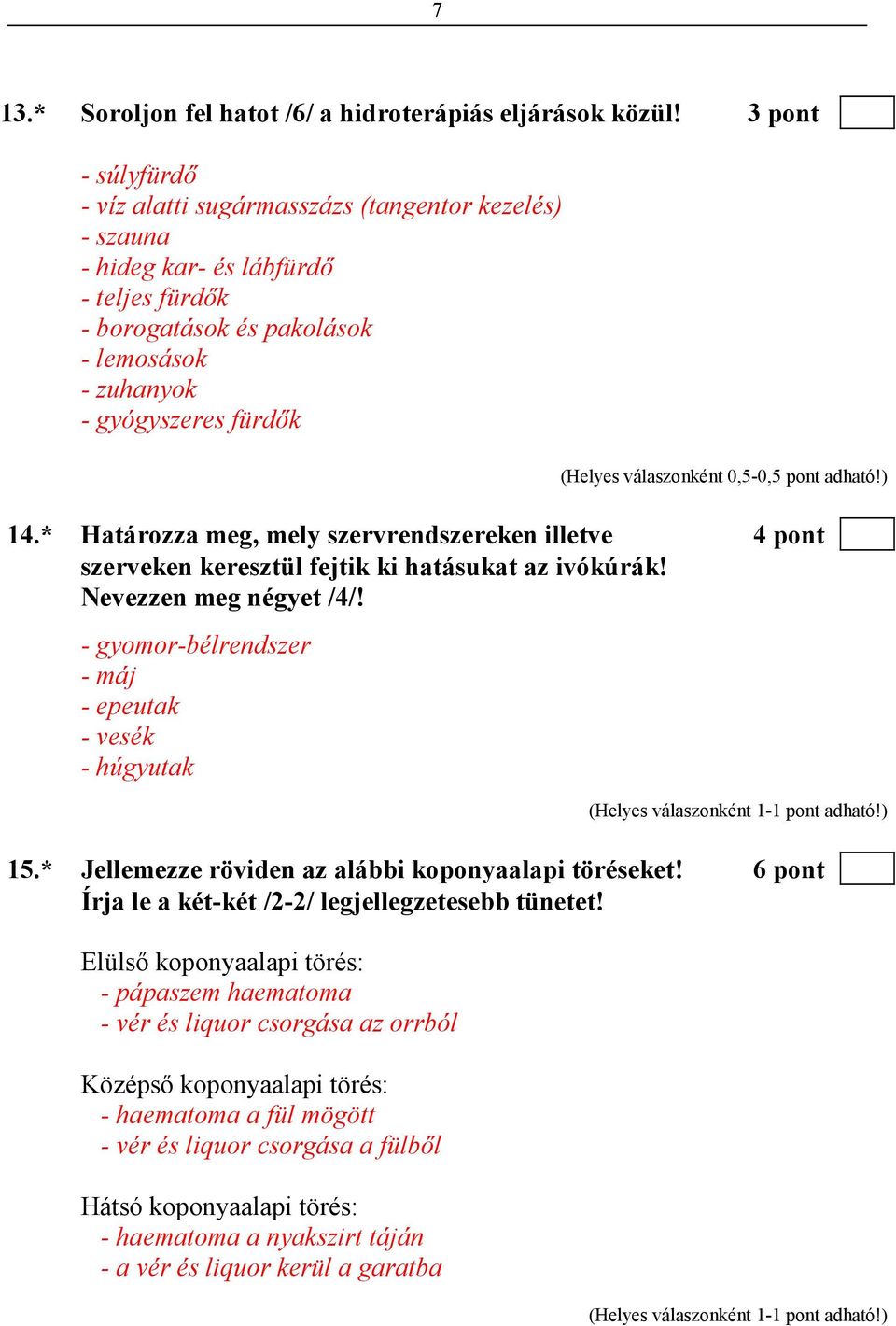 7

13.* Soroljon fel hatot /6/ a hidroterápiás eljárások közül! 3 pont

- súlyfürdő
- víz alatti sugármasszázs (tangentor kezelés)
- szauna
- hideg kar- és lábfürdő
- teljes fürdők
- borogatások és pakolások
- lemosások
- zuhanyok
- gyógyszeres fürdők

(Helyes válaszonként 0,5-0,5 pont adható!)

14.* Határozza meg, mely szervrendszereken illetve szerveken keresztül fejtik ki hatásukat az ivókúrák! Nevezzen meg négyet /4/! 4 pont

- gyomor-bélrendszer
- máj
- epeutak
- vesék
- húgyutak

(Helyes válaszonként 1-1 pont adható!)

15.* Jellemezze röviden az alábbi koponyaalapi töréseket! Írja le a két-két /2-2/ legjellegzetesebb tünetet! 6 pont

Elülső koponyaalapi törés:
- pápaszem haematoma
- vér és liquor csorgása az orrból

Középső koponyaalapi törés:
- haematoma a fül mögött
- vér és liquor csorgása a fülből

Hátsó koponyaalapi törés:
- haematoma a nyakszirt táján
- a vér és liquor kerül a garatba

(Helyes válaszonként 1-1 pont adható!)